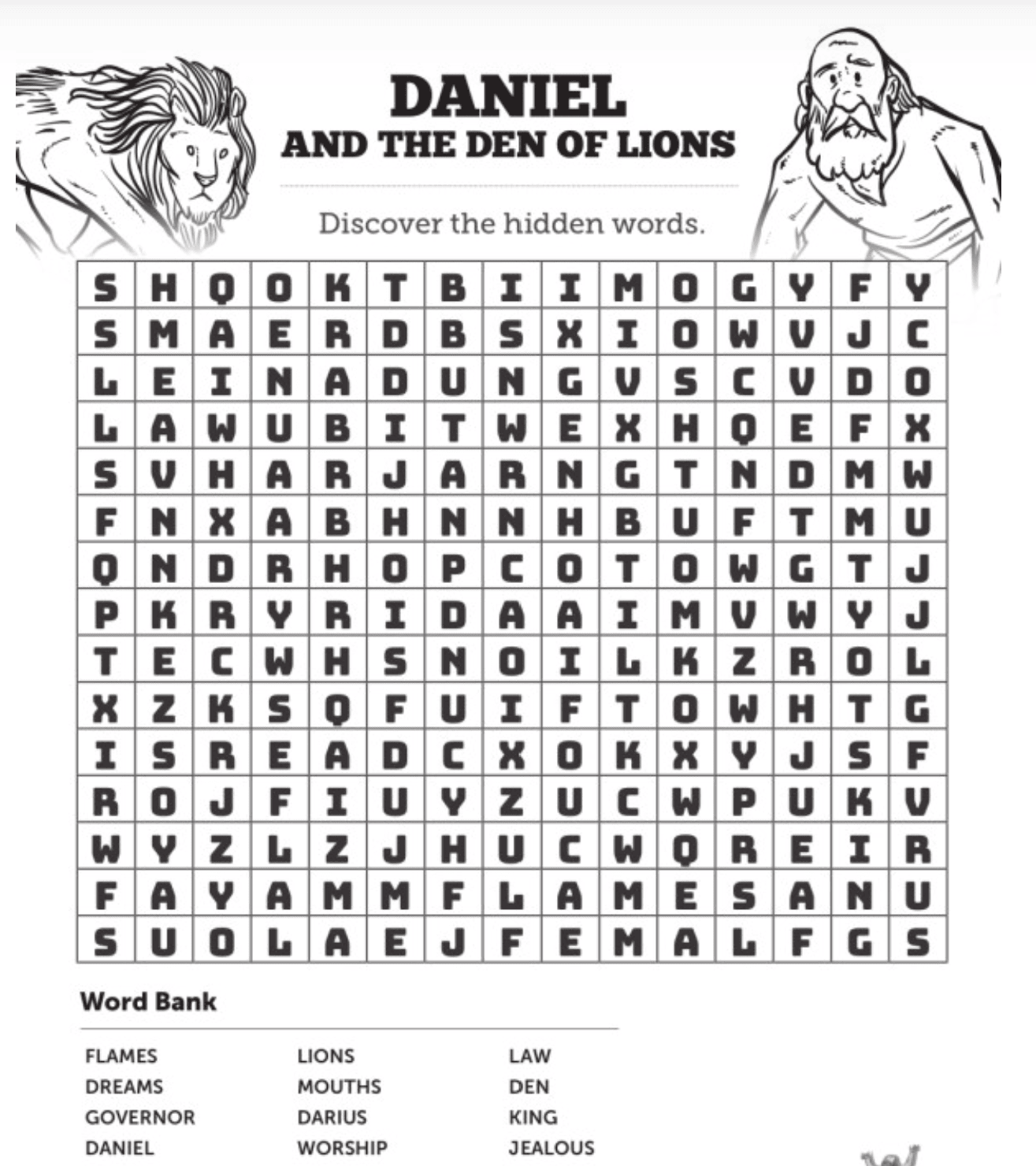 DANIEL
AND THE DEN OF LIONS

Discover the hidden words.

| S | H | Q | O | K | T | B | I | I | M | O | G | Y | F | Y |
|---|---|---|---|---|---|---|---|---|---|---|---|---|---|---|
| S | M | A | E | R | D | B | S | X | I | O | W | V | J | C |
| L | E | I | N | A | D | U | N | G | V | S | C | V | D | O |
| L | A | W | U | B | I | T | W | E | X | H | Q | E | F | X |
| S | V | H | A | R | J | A | R | N | G | T | N | D | M | W |
| F | N | X | A | B | H | N | N | H | B | U | F | T | M | U |
| Q | N | D | R | H | O | P | C | O | T | O | W | G | T | J |
| P | K | R | Y | R | I | D | A | A | I | M | V | W | Y | J |
| T | E | C | W | H | S | N | O | I | L | K | Z | R | O | L |
| X | Z | K | S | Q | F | U | I | F | T | O | W | H | T | G |
| I | S | R | E | A | D | C | X | O | K | X | Y | J | S | F |
| R | O | J | F | I | U | Y | Z | U | C | W | P | U | K | V |
| W | Y | Z | L | Z | J | H | U | C | W | Q | R | E | I | R |
| F | A | Y | A | M | M | F | L | A | M | E | S | A | N | U |
| S | U | O | L | A | E | J | F | E | M | A | L | F | G | S |

Word Bank

FLAMES
DREAMS
GOVERNOR
DANIEL

LIONS
MOUTHS
DARIUS
WORSHIP

LAW
DEN
KING
JEALOUS